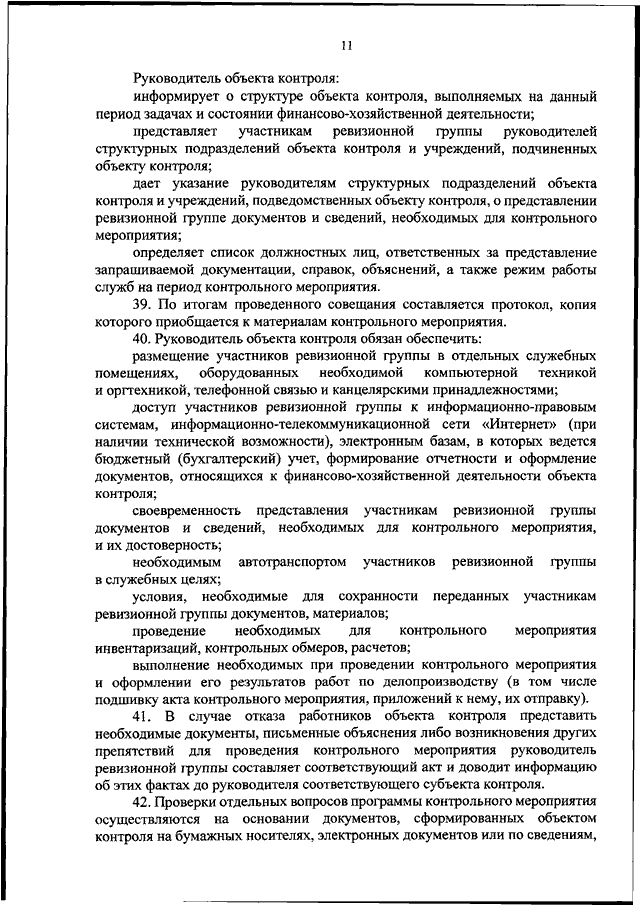 11

Руководитель объекта контроля:

информирует о структуре объекта контроля, выполняемых на данный период задачах и состоянии финансово-хозяйственной деятельности;

представляет участникам ревизионной группы руководителей структурных подразделений объекта контроля и учреждений, подчиненных объекту контроля;

дает указание руководителям структурных подразделений объекта контроля и учреждений, подведомственных объекту контроля, о представлении ревизионной группе документов и сведений, необходимых для контрольного мероприятия;

определяет список должностных лиц, ответственных за представление запрашиваемой документации, справок, объяснений, а также режим работы служб на период контрольного мероприятия.

39. По итогам проведенного совещания составляется протокол, копия которого приобщается к материалам контрольного мероприятия.

40. Руководитель объекта контроля обязан обеспечить:

размещение участников ревизионной группы в отдельных служебных помещениях, оборудованных необходимой компьютерной техникой и оргтехникой, телефонной связью и канцелярскими принадлежностями;

доступ участников ревизионной группы к информационно-правовым системам, информационно-телекоммуникационной сети «Интернет» (при наличии технической возможности), электронным базам, в которых ведется бюджетный (бухгалтерский) учет, формирование отчетности и оформление документов, относящихся к финансово-хозяйственной деятельности объекта контроля;

своевременность представления участникам ревизионной группы документов и сведений, необходимых для контрольного мероприятия, и их достоверность;

необходимым автотранспортом участников ревизионной группы в служебных целях;

условия, необходимые для сохранности переданных участникам ревизионной группы документов, материалов;

проведение необходимых для контрольного мероприятия инвентаризаций, контрольных обмеров, расчетов;

выполнение необходимых при проведении контрольного мероприятия и оформлении его результатов работ по делопроизводству (в том числе подшивку акта контрольного мероприятия, приложений к нему, их отправку).

41. В случае отказа работников объекта контроля представить необходимые документы, письменные объяснения либо возникновения других препятствий для проведения контрольного мероприятия руководитель ревизионной группы составляет соответствующий акт и доводит информацию об этих фактах до руководителя соответствующего субъекта контроля.

42. Проверки отдельных вопросов программы контрольного мероприятия осуществляются на основании документов, сформированных объектом контроля на бумажных носителях, электронных документов или по сведениям,